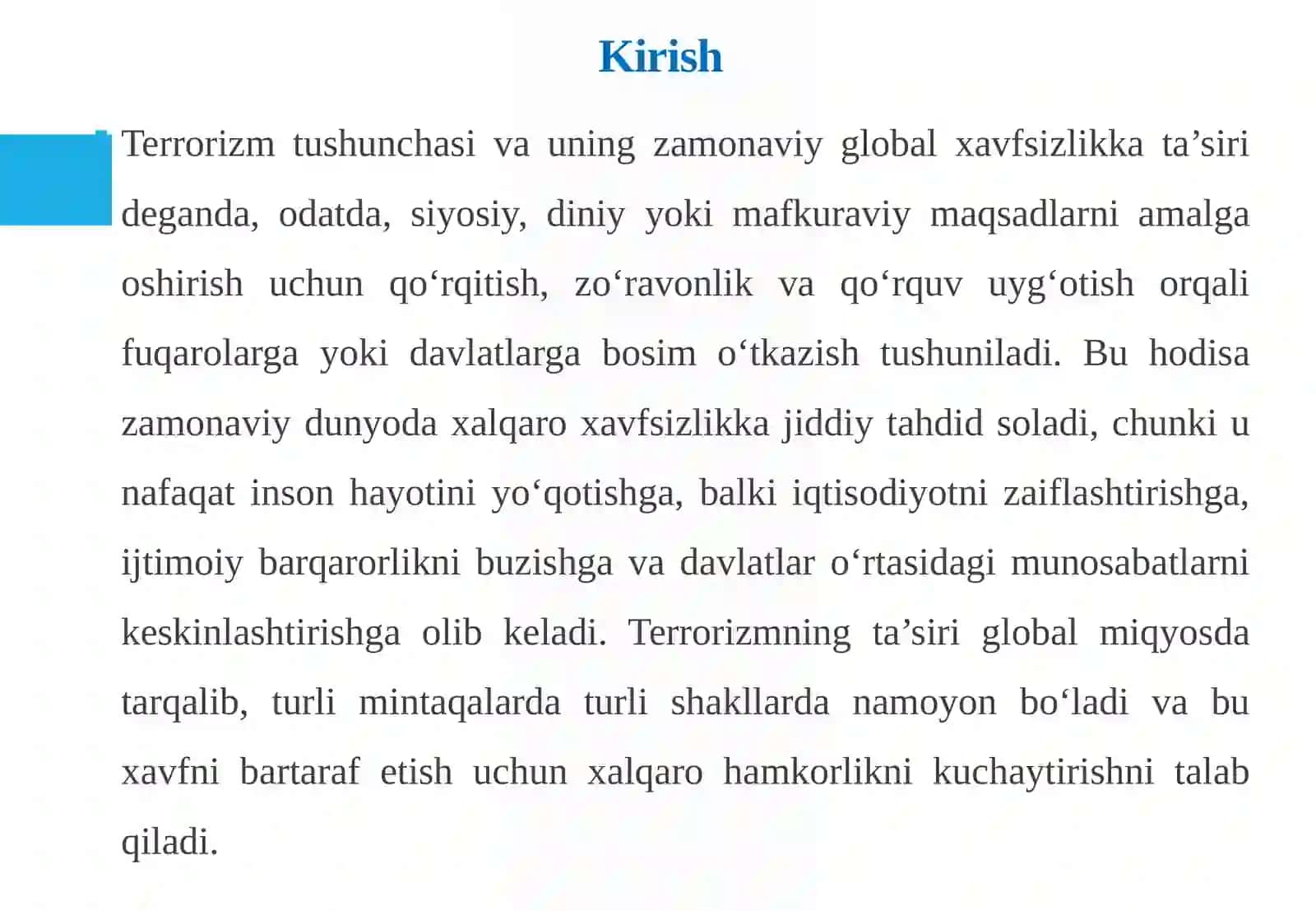 Kirish

Terrorizm tushunchasi va uning zamonaviy global xavfsizlikka ta’siri deganda, odatda, siyosiy, diniy yoki mafkuraviy maqsadlarni amalga oshirish uchun qo‘rqitish, zo‘ravonlik va qo‘rquv uyg‘otish orqali fuqarolarga yoki davlatlarga bosim o‘tkazish tushuniladi. Bu hodisa zamonaviy dunyoda xalqaro xavfsizlikka jiddiy tahdid soladi, chunki u nafaqat inson hayotini yo‘qotishga, balki iqtisodiyotni zaiflashtirishga, ijtimoiy barqarorlikni buzishga va davlatlar o‘rtasidagi munosabatlarni keskinlashtirishga olib keladi. Terrorizmning ta’siri global miqyosda tarqalib, turli mintaqalarda turli shakllarda namoyon bo‘ladi va bu xavfni bartaraf etish uchun xalqaro hamkorlikni kuchaytirishni talab qiladi.